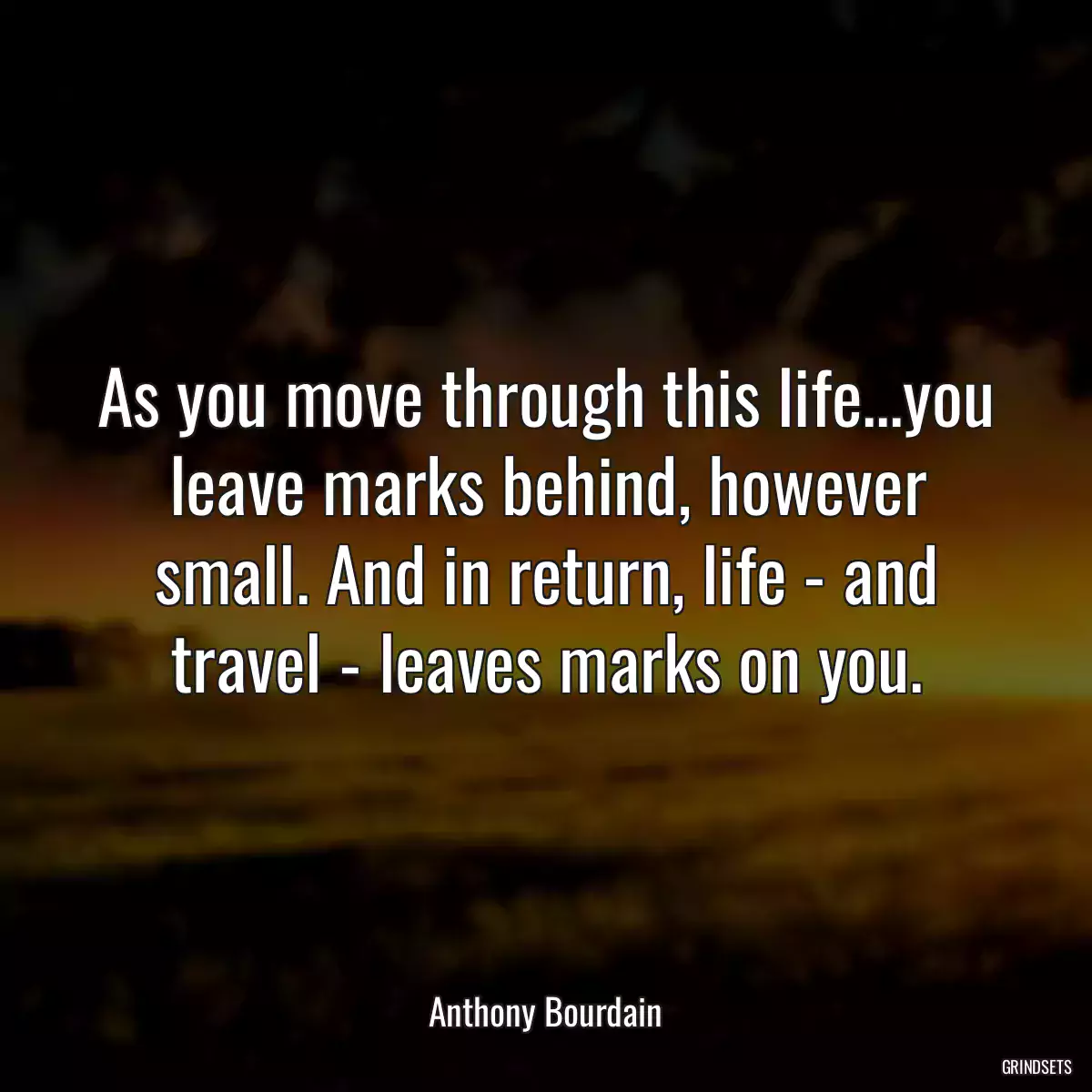 As you move through this life...you leave marks behind, however small. And in return, life - and travel - leaves marks on you.

Anthony Bourdain

GRINDSETS